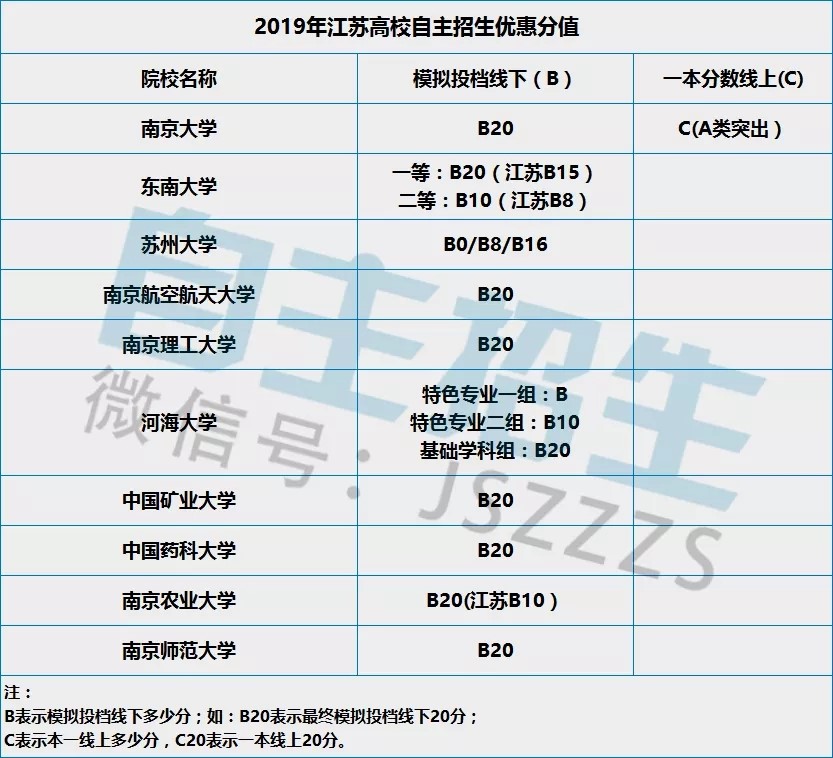 2019年江苏高校自主招生优惠分值

| 院校名称 | 模拟投档线下（B） | 一本分数线上(C) |
|---|---|---|
| 南京大学 | B20 | C(A类突出） |
| 东南大学 | 一等：B20（江苏B15） 二等：B10（江苏B8） |  |
| 苏州大学 | B0/B8/B16 |  |
| 南京航空航天大学 | B20 |  |
| 南京理工大学 | B20 |  |
| 河海大学 | 特色专业一组：B 特色专业二组：B10 基础学科组：B20 |  |
| 中国矿业大学 | B20 |  |
| 中国药科大学 | B20 |  |
| 南京农业大学 | B20(江苏B10） |  |
| 南京师范大学 | B20 |  |

注：
B表示模拟投档线下多少分；如：B20表示最终模拟投档线下20分；
C表示本一线上多少分，C20表示一本线上20分。

自主招生
微信号：JSZZZS